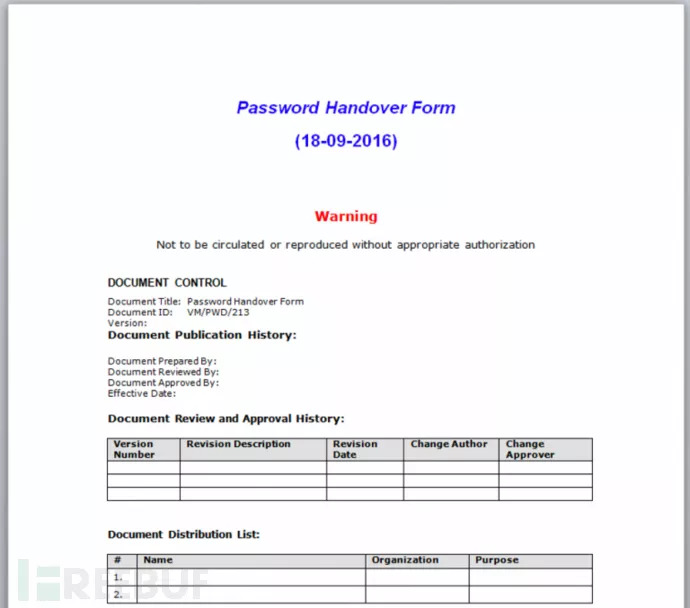 Password Handover Form

(18-09-2016)

Warning

Not to be circulated or reproduced without appropriate authorization

DOCUMENT CONTROL

Document Title: Password Handover Form
Document ID: VM/PWD/213
Version:

Document Publication History:

Document Prepared By:
Document Reviewed By:
Document Approved By:
Effective Date:

Document Review and Approval History:

| Version Number | Revision Description | Revision Date | Change Author | Change Approver |
|---|---|---|---|---|
| | | | | |
| | | | | |
| | | | | |

Document Distribution List:

| # | Name | Organization | Purpose |
|---|---|---|---|
| 1. | | | |
| 2. | | | |

FREEBUF